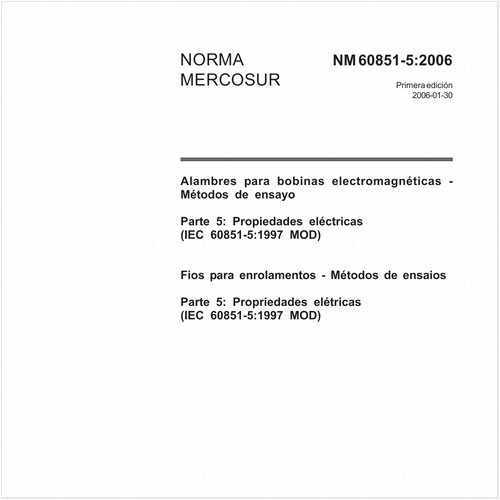 NORMA MERCOSUR

NM 60851-5:2006

Primera edición
2006-01-30

Alambres para bobinas electromagnéticas - Métodos de ensayo

Parte 5: Propiedades eléctricas
(IEC 60851-5:1997 MOD)

Fios para enrolamentos - Métodos de ensaios

Parte 5: Propriedades elétricas
(IEC 60851-5:1997 MOD)